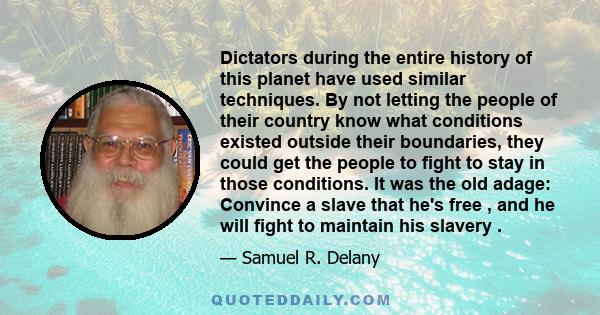 Dictators during the entire history of this planet have used similar techniques. By not letting the people of their country know what conditions existed outside their boundaries, they could get the people to fight to stay in those conditions. It was the old adage: Convince a slave that he's free , and he will fight to maintain his slavery .

— Samuel R. Delany

QUOTEDDAILY.COM